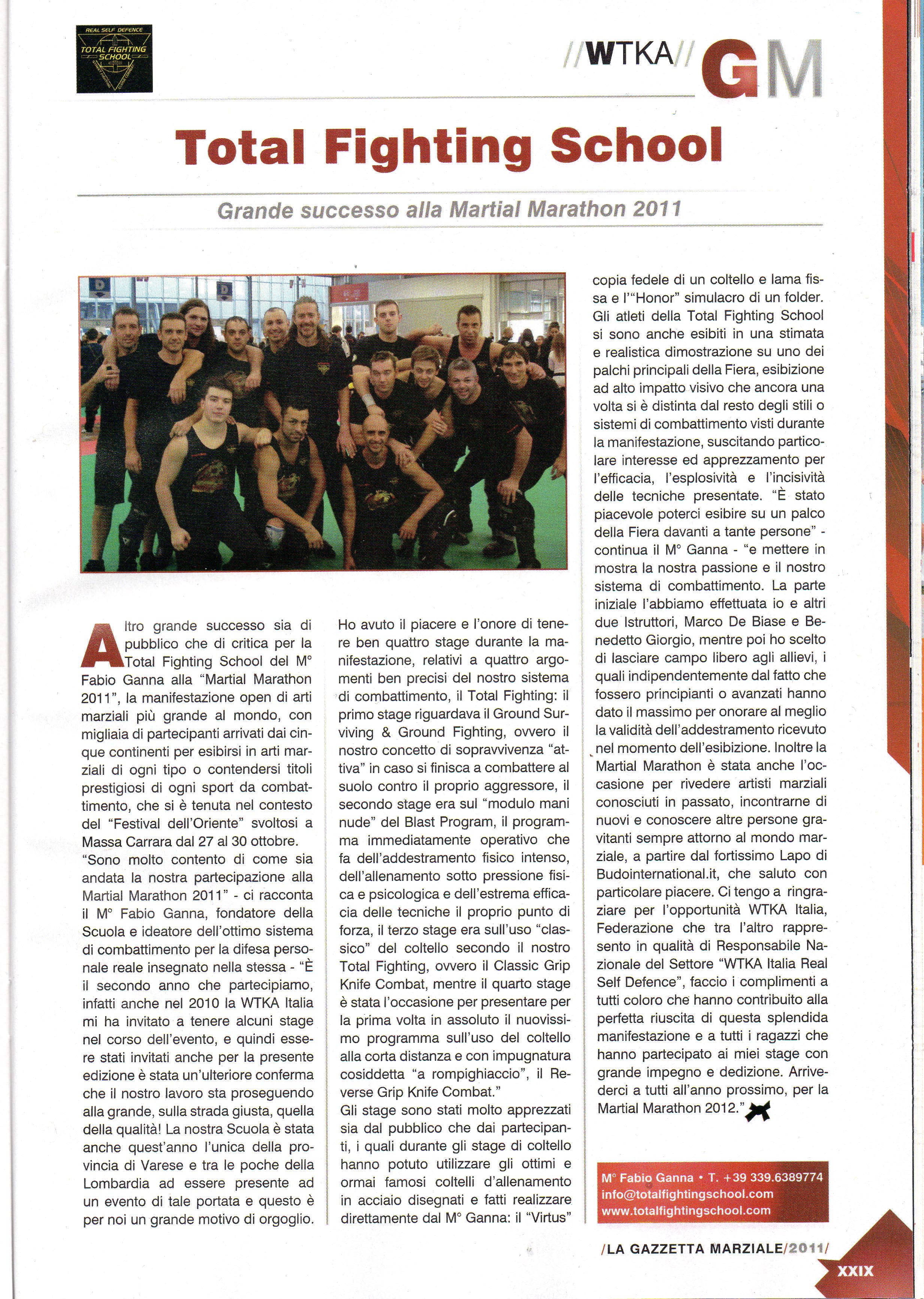 REAL SELF DEFENCE
TOTAL FIGHTING SCHOOL

//WTKA// GM

Total Fighting School

Grande successo alla Martial Marathon 2011

Altro grande successo sia di pubblico che di critica per la Total Fighting School del M° Fabio Ganna alla "Martial Marathon 2011", la manifestazione open di arti marziali più grande al mondo, con migliaia di partecipanti arrivati dai cinque continenti per esibirsi in arti marziali di ogni tipo o contendersi titoli prestigiosi di ogni sport da combattimento, che si è tenuta nel contesto del "Festival dell'Oriente" svoltosi a Massa Carrara dal 27 al 30 ottobre.
"Sono molto contento di come sia andata la nostra partecipazione alla Martial Marathon 2011" - ci racconta il M° Fabio Ganna, fondatore della Scuola e ideatore dell'ottimo sistema di combattimento per la difesa personale reale insegnato nella stessa - "È il secondo anno che partecipiamo, infatti anche nel 2010 la WTKA Italia mi ha invitato a tenere alcuni stage nel corso dell'evento, e quindi essere stati invitati anche per la presente edizione è stata un'ulteriore conferma che il nostro lavoro sta proseguendo alla grande, sulla strada giusta, quella della qualità! La nostra Scuola è stata anche quest'anno l'unica della provincia di Varese e tra le poche della Lombardia ad essere presente ad un evento di tale portata e questo è per noi un grande motivo di orgoglio.

Ho avuto il piacere e l'onore di tenere ben quattro stage durante la manifestazione, relativi a quattro argomenti ben precisi del nostro sistema di combattimento, il Total Fighting: il primo stage riguardava il Ground Surviving & Ground Fighting, ovvero il nostro concetto di sopravvivenza "attiva" in caso si finisca a combattere al suolo contro il proprio aggressore, il secondo stage era sul "modulo mani nude" del Blast Program, il programma immediatamente operativo che fa dell'addestramento fisico intenso, dell'allenamento sotto pressione fisica e psicologica e dell'estrema efficacia delle tecniche il proprio punto di forza, il terzo stage era sull'uso "classico" del coltello secondo il nostro Total Fighting, ovvero il Classic Grip Knife Combat, mentre il quarto stage è stata l'occasione per presentare per la prima volta in assoluto il nuovissimo programma sull'uso del coltello alla corta distanza e con impugnatura cosiddetta "a rompighiaccio", il Reverse Grip Knife Combat."
Gli stage sono stati molto apprezzati sia dal pubblico che dai partecipanti, i quali durante gli stage di coltello hanno potuto utilizzare gli ottimi e ormai famosi coltelli d'allenamento in acciaio disegnati e fatti realizzare direttamente dal M° Ganna: il "Virtus" copia fedele di un coltello e lama fissa e l'"Honor" simulacro di un folder. Gli atleti della Total Fighting School si sono anche esibiti in una stimata e realistica dimostrazione su uno dei palchi principali della Fiera, esibizione ad alto impatto visivo che ancora una volta si è distinta dal resto degli stili o sistemi di combattimento visti durante la manifestazione, suscitando particolare interesse ed apprezzamento per l'efficacia, l'esplosività e l'incisività delle tecniche presentate. "È stato piacevole poterci esibire su un palco della Fiera davanti a tante persone" - continua il M° Ganna - "e mettere in mostra la nostra passione e il nostro sistema di combattimento. La parte iniziale l'abbiamo effettuata io e altri due Istruttori, Marco De Biase e Benedetto Giorgio, mentre poi ho scelto di lasciare campo libero agli allievi, i quali indipendentemente dal fatto che fossero principianti o avanzati hanno dato il massimo per onorare al meglio la validità dell'addestramento ricevuto nel momento dell'esibizione. Inoltre la Martial Marathon è stata anche l'occasione per rivedere artisti marziali conosciuti in passato, incontrarne di nuovi e conoscere altre persone gravitanti sempre attorno al mondo marziale, a partire dal fortissimo Lapo di Budointernational.it, che saluto con particolare piacere. Ci tengo a ringraziare per l'opportunità WTKA Italia, Federazione che tra l'altro rappresento in qualità di Responsabile Nazionale del Settore "WTKA Italia Real Self Defence", faccio i complimenti a tutti coloro che hanno contribuito alla perfetta riuscita di questa splendida manifestazione e a tutti i ragazzi che hanno partecipato ai miei stage con grande impegno e dedizione. Arrivederci a tutti all'anno prossimo, per la Martial Marathon 2012."

M° Fabio Ganna • T. +39 339.6389774
info@totalfightingschool.com
www.totalfightingschool.com

/LA GAZZETTA MARZIALE/2011/

XXIX